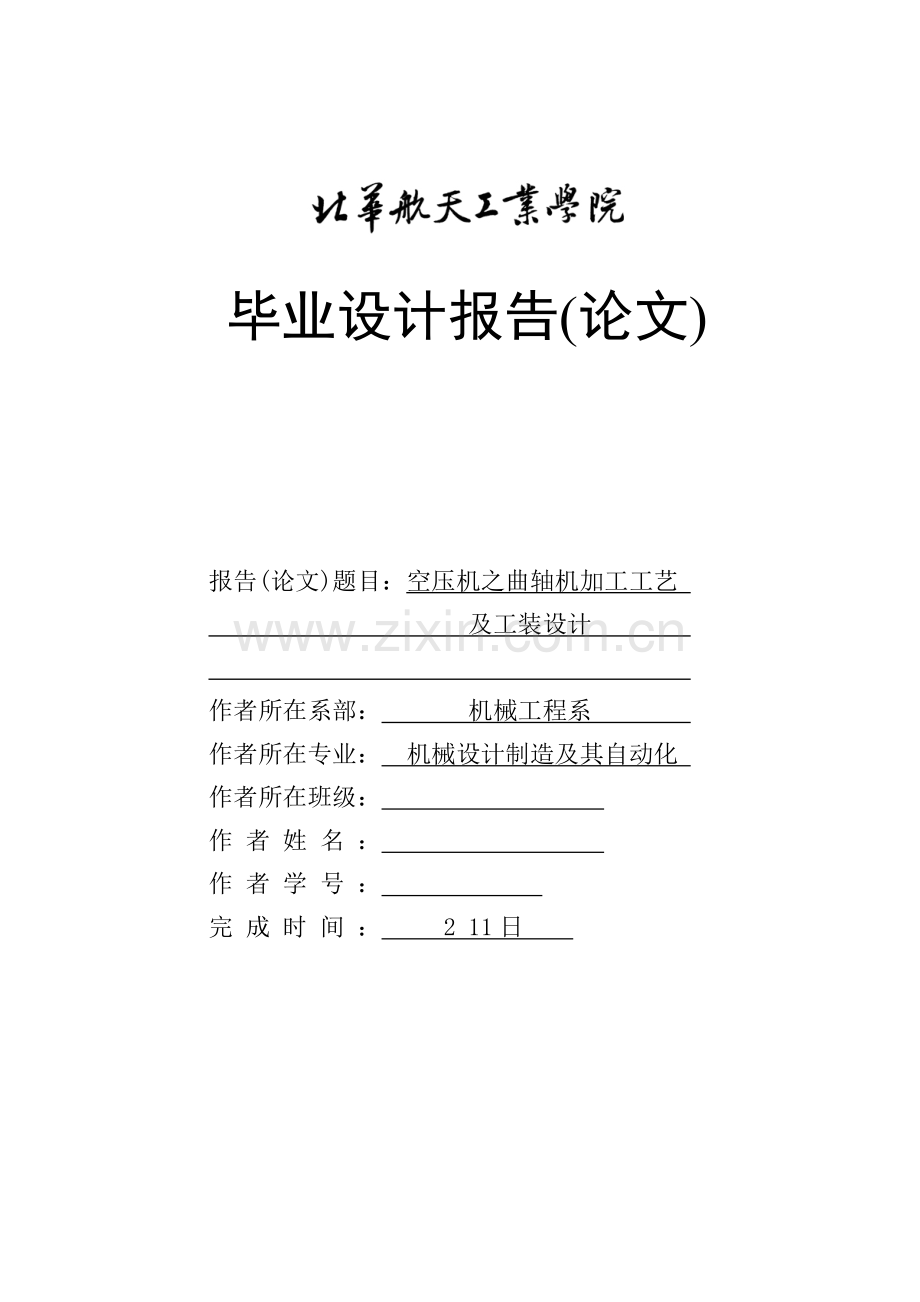 北華航天工業學院

毕业设计报告(论文)

报告(论文)题目：空压机之曲轴机加工工艺及工装设计

www.zixin.com.cn

作者所在系部：机械工程系

作者所在专业：机械设计制造及其自动化

作者所在班级：

作 者 姓 名 ：

作 者 学 号 ：

完 成 时 间 ：2 11日